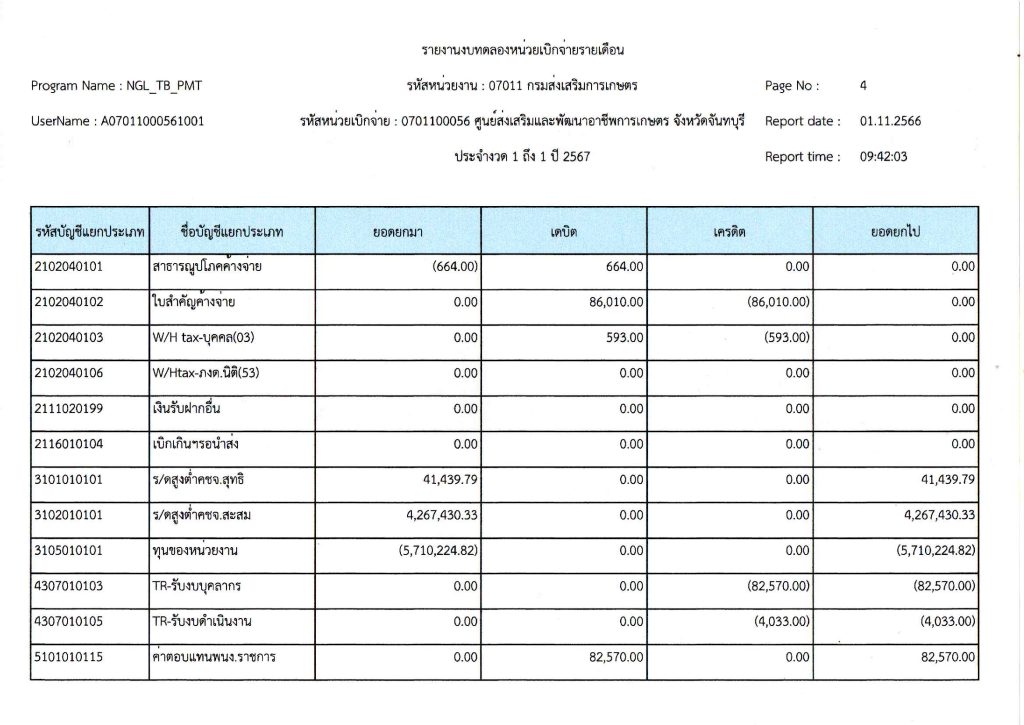 รายงานงบทดลองหน่วยเบิกจ่ายรายเดือน

Program Name : NGL_TB_PMT

รหัสหน่วยงาน : 07011 กรมส่งเสริมการเกษตร

Page No : 4

UserName : A07011000561001

รหัสหน่วยเบิกจ่าย : 0701100056 ศูนย์ส่งเสริมและพัฒนาอาชีพการเกษตร จังหวัดจันทบุรี

Report date : 01.11.2566

ประจำงวด 1 ถึง 1 ปี 2567

Report time : 09:42:03

| รหัสบัญชีแยกประเภท | ชื่อบัญชีแยกประเภท | ยอดยกมา | เดบิต | เครดิต | ยอดยกไป |
|---|---|---|---|---|---|
| 2102040101 | สาธารณูปโภคค้างจ่าย | (664.00) | 664.00 | 0.00 | 0.00 |
| 2102040102 | ใบสำคัญค้างจ่าย | 0.00 | 86,010.00 | (86,010.00) | 0.00 |
| 2102040103 | W/H tax-บุคคล(03) | 0.00 | 593.00 | (593.00) | 0.00 |
| 2102040106 | W/Htax-ภงด.นิติ(53) | 0.00 | 0.00 | 0.00 | 0.00 |
| 2111020199 | เงินรับฝากอื่น | 0.00 | 0.00 | 0.00 | 0.00 |
| 2116010104 | เบิกเกินฯรอนำส่ง | 0.00 | 0.00 | 0.00 | 0.00 |
| 3101010101 | ร/ดสูงต่ำคชจ.สุทธิ | 41,439.79 | 0.00 | 0.00 | 41,439.79 |
| 3102010101 | ร/ดสูงต่ำคชจ.สะสม | 4,267,430.33 | 0.00 | 0.00 | 4,267,430.33 |
| 3105010101 | ทุนของหน่วยงาน | (5,710,224.82) | 0.00 | 0.00 | (5,710,224.82) |
| 4307010103 | TR-รับงบบุคลากร | 0.00 | 0.00 | (82,570.00) | (82,570.00) |
| 4307010105 | TR-รับงบดำเนินงาน | 0.00 | 0.00 | (4,033.00) | (4,033.00) |
| 5101010115 | ค่าตอบแทนพนง.ราชการ | 0.00 | 82,570.00 | 0.00 | 82,570.00 |